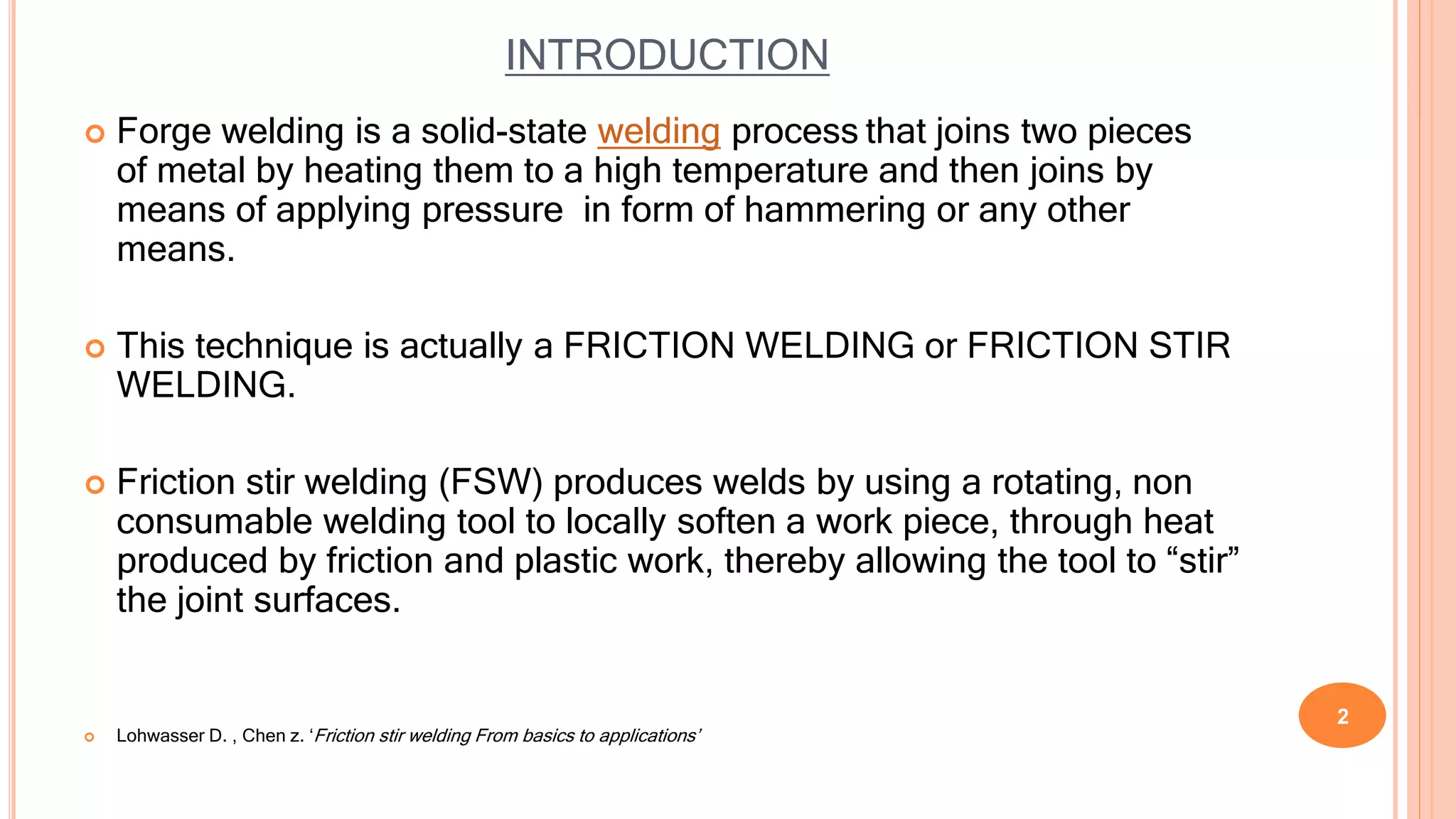 INTRODUCTION

Forge welding is a solid-state welding process that joins two pieces of metal by heating them to a high temperature and then joins by means of applying pressure  in form of hammering or any other means.

This technique is actually a FRICTION WELDING or FRICTION STIR WELDING.

Friction stir welding (FSW) produces welds by using a rotating, non consumable welding tool to locally soften a work piece, through heat produced by friction and plastic work, thereby allowing the tool to “stir” the joint surfaces.

Lohwasser D. , Chen z. ‘Friction stir welding From basics to applications’

2